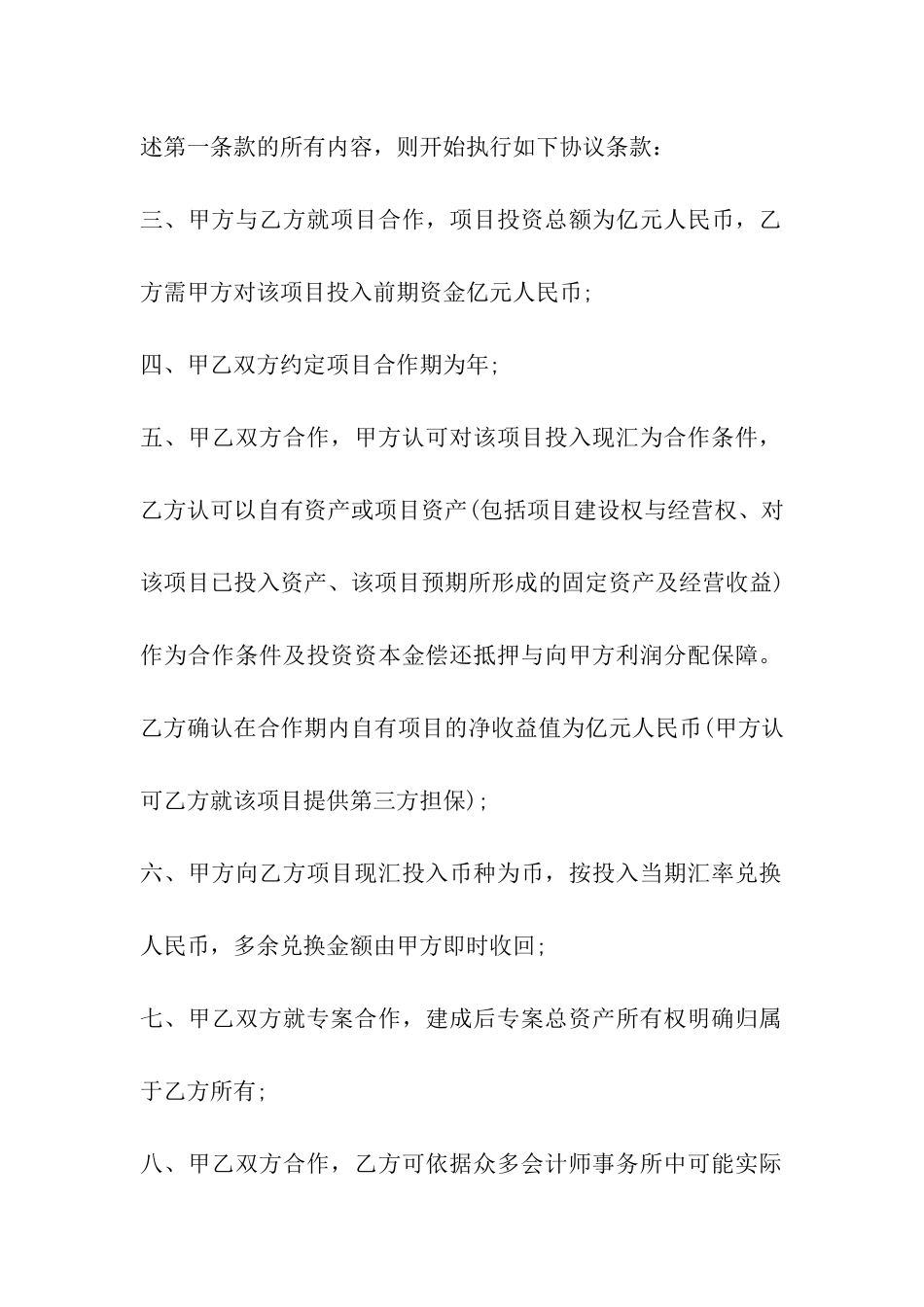 述第一条款的所有内容，则开始执行如下协议条款：

三、甲方与乙方就项目合作，项目投资总额为亿元人民币，乙方需甲方对该项目投入前期资金亿元人民币；

四、甲乙双方约定项目合作期为年；

五、甲乙双方合作，甲方认可对该项目投入现汇为合作条件，乙方认可以自有资产或项目资产(包括项目建设权与经营权、对该项目已投入资产、该项目预期所形成的固定资产及经营收益)作为合作条件及投资资本金偿还抵押与向甲方利润分配保障。乙方确认在合作期内自有项目的净收益值为亿元人民币(甲方认可乙方就该项目提供第三方担保)；

六、甲方向乙方项目现汇投入币种为币，按投入当期汇率兑换人民币，多余兑换金额由甲方即时收回；

七、甲乙双方就专案合作，建成后专案总资产所有权明确归属于乙方所有；

八、甲乙双方合作，乙方可依据众多会计师事务所中可能实际